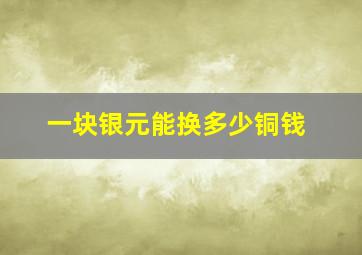 一块银元能换多少铜钱